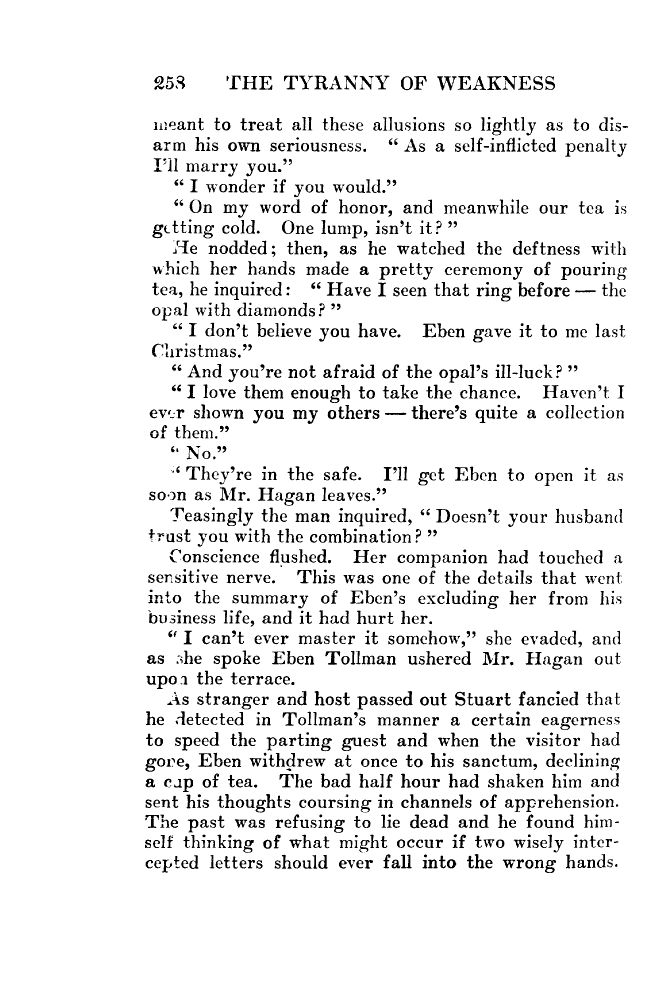 258 THE TYRANNY OF WEAKNESS

meant to treat all these allusions so lightly as to disarm his own seriousness. "As a self-inflicted penalty I'll marry you."

"I wonder if you would."

"On my word of honor, and meanwhile our tea is getting cold. One lump, isn't it?"

He nodded; then, as he watched the deftness with which her hands made a pretty ceremony of pouring tea, he inquired: "Have I seen that ring before — the opal with diamonds?"

"I don't believe you have. Eben gave it to me last Christmas."

"And you're not afraid of the opal's ill-luck?"

"I love them enough to take the chance. Haven't I ever shown you my others — there's quite a collection of them."

"No."

"They're in the safe. I'll get Eben to open it as soon as Mr. Hagan leaves."

Teasingly the man inquired, "Doesn't your husband trust you with the combination?"

Conscience flushed. Her companion had touched a sensitive nerve. This was one of the details that went into the summary of Eben's excluding her from his business life, and it had hurt her.

"I can't ever master it somehow," she evaded, and as she spoke Eben Tollman ushered Mr. Hagan out upon the terrace.

As stranger and host passed out Stuart fancied that he detected in Tollman's manner a certain eagerness to speed the parting guest and when the visitor had gone, Eben withdrew at once to his sanctum, declining a cup of tea. The bad half hour had shaken him and sent his thoughts coursing in channels of apprehension. The past was refusing to lie dead and he found himself thinking of what might occur if two wisely intercepted letters should ever fall into the wrong hands.